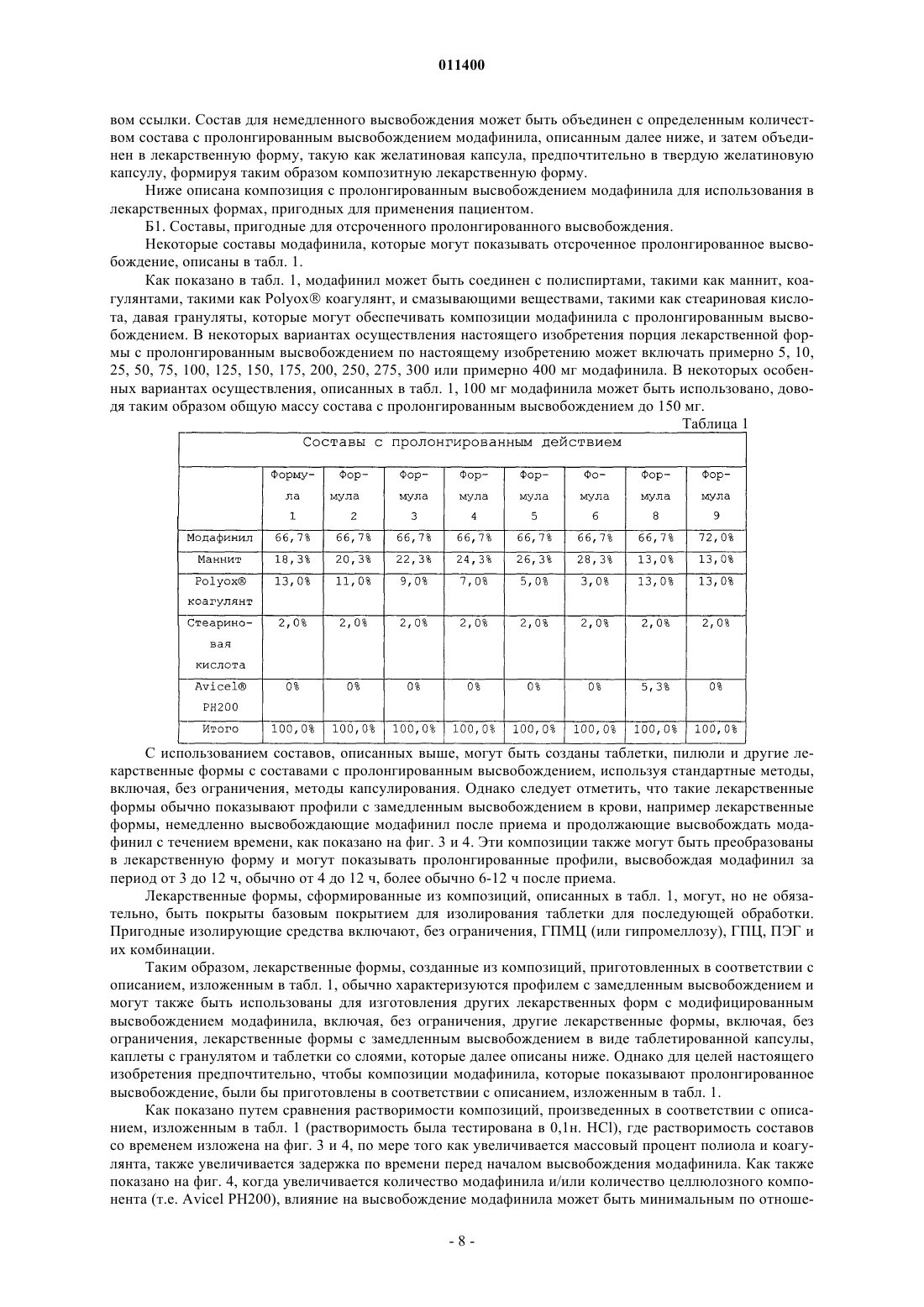 011400

вом ссылки. Состав для немедленного высвобождения может быть объединен с определенным количеством состава с пролонгированным высвобождением модафинила, описанным далее ниже, и затем объединен в лекарственную форму, такую как желатиновая капсула, предпочтительно в твердую желатиновую капсулу, формируя таким образом композитную лекарственную форму.

Ниже описана композиция с пролонгированным высвобождением модафинила для использования в лекарственных формах, пригодных для применения пациентом.

Б1. Составы, пригодные для отсроченного пролонгированного высвобождения.

Некоторые составы модафинила, которые могут показывать отсроченное пролонгированное высвобождение, описаны в табл. 1.

Как показано в табл. 1, модафинил может быть соединен с полиспиртами, такими как маннит, коагулянтами, такими как Polyox® коагулянт, и смазывающими веществами, такими как стеариновая кислота, давая грануляты, которые могут обеспечивать композиции модафинила с пролонгированным высвобождением. В некоторых вариантах осуществления настоящего изобретения порция лекарственной формы с пролонгированным высвобождением по настоящему изобретению может включать примерно 5, 10, 25, 50, 75, 100, 125, 150, 175, 200, 250, 275, 300 или примерно 400 мг модафинила. В некоторых особенных вариантах осуществления, описанных в табл. 1, 100 мг модафинила может быть использовано, доводя таким образом общую массу состава с пролонгированным высвобождением до 150 мг.

Таблица 1

Составы с пролонгированным действием

| | Формула 1 | Формула 2 | Формула 3 | Формула 4 | Формула 5 | Фомула 6 | Формула 8 | Формула 9 |
|---|---|---|---|---|---|---|---|---|
| Модафинил | 66,7% | 66,7% | 66,7% | 66,7% | 66,7% | 66,7% | 66,7% | 72,0% |
| Маннит | 18,3% | 20,3% | 22,3% | 24,3% | 26,3% | 28,3% | 13,0% | 13,0% |
| Polyox® коагулянт | 13,0% | 11,0% | 9,0% | 7,0% | 5,0% | 3,0% | 13,0% | 13,0% |
| Стеариновая кислота | 2,0% | 2,0% | 2,0% | 2,0% | 2,0% | 2,0% | 2,0% | 2,0% |
| Avicel® PH200 | 0% | 0% | 0% | 0% | 0% | 0% | 5,3% | 0% |
| Итого | 100,0% | 100,0% | 100,0% | 100,0% | 100,0% | 100,0% | 100,0% | 100,0% |

С использованием составов, описанных выше, могут быть созданы таблетки, пилюли и другие лекарственные формы с составами с пролонгированным высвобождением, используя стандартные методы, включая, без ограничения, методы капсулирования. Однако следует отметить, что такие лекарственные формы обычно показывают профили с замедленным высвобождением в крови, например лекарственные формы, немедленно высвобождающие модафинил после приема и продолжающие высвобождать модафинил с течением времени, как показано на фиг. 3 и 4. Эти композиции также могут быть преобразованы в лекарственную форму и могут показывать пролонгированные профили, высвобождая модафинил за период от 3 до 12 ч, обычно от 4 до 12 ч, более обычно 6-12 ч после приема.

Лекарственные формы, сформированные из композиций, описанных в табл. 1, могут, но не обязательно, быть покрыты базовым покрытием для изолирования таблетки для последующей обработки. Пригодные изолирующие средства включают, без ограничения, ГПМЦ (или гипромеллозу), ГПЦ, ПЭГ и их комбинации.

Таким образом, лекарственные формы, созданные из композиций, приготовленных в соответствии с описанием, изложенным в табл. 1, обычно характеризуются профилем с замедленным высвобождением и могут также быть использованы для изготовления других лекарственных форм с модифицированным высвобождением модафинила, включая, без ограничения, другие лекарственные формы, включая, без ограничения, лекарственные формы с замедленным высвобождением в виде таблетированной капсулы, каплеты с гранулятом и таблетки со слоями, которые далее описаны ниже. Однако для целей настоящего изобретения предпочтительно, чтобы композиции модафинила, которые показывают пролонгированное высвобождение, были бы приготовлены в соответствии с описанием, изложенным в табл. 1.

Как показано путем сравнения растворимости композиций, произведенных в соответствии с описанием, изложенным в табл. 1 (растворимость была тестирована в 0,1н. HCl), где растворимость составов со временем изложена на фиг. 3 и 4, по мере того как увеличивается массовый процент полиола и коагулянта, также увеличивается задержка по времени перед началом высвобождения модафинила. Как также показано на фиг. 4, когда увеличивается количество модафинила и/или количество целлюлозного компонента (т.е. Avicel PH200), влияние на высвобождение модафинила может быть минимальным по отноше-

- 8 -